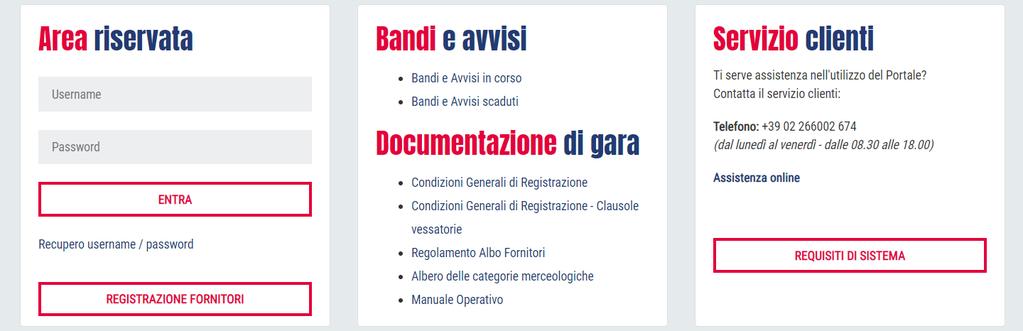 Area riservata

Username

Password

ENTRA

Recupero username / password

REGISTRAZIONE FORNITORI

Bandi e avvisi

- Bandi e Avvisi in corso
- Bandi e Avvisi scaduti

Documentazione di gara

- Condizioni Generali di Registrazione
- Condizioni Generali di Registrazione - Clausole vessatorie
- Regolamento Albo Fornitori
- Albero delle categorie merceologiche
- Manuale Operativo

Servizio clienti

Ti serve assistenza nell'utilizzo del Portale? Contatta il servizio clienti:

Telefono: +39 02 266002 674
(dal lunedì al venerdì - dalle 08.30 alle 18.00)

Assistenza online

REQUISITI DI SISTEMA